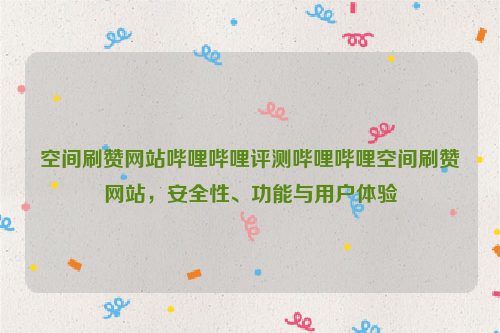 空间刷赞网站哔哩哔哩评测哔哩哔哩空间刷赞网站，安全性、功能与用户体验